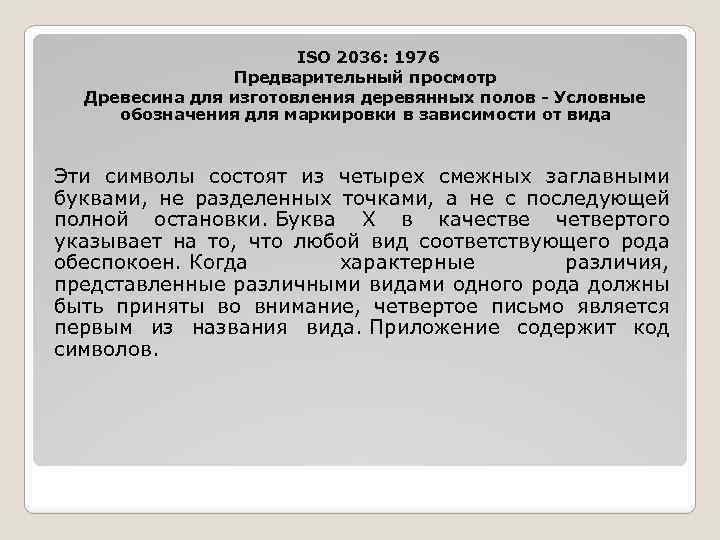 ISO 2036: 1976
Предварительный просмотр
Древесина для изготовления деревянных полов - Условные обозначения для маркировки в зависимости от вида

Эти символы состоят из четырех смежных заглавными буквами, не разделенных точками, а не с последующей полной остановки. Буква X в качестве четвертого указывает на то, что любой вид соответствующего рода обеспокоен. Когда характерные различия, представленные различными видами одного рода должны быть приняты во внимание, четвертое письмо является первым из названия вида. Приложение содержит код символов.